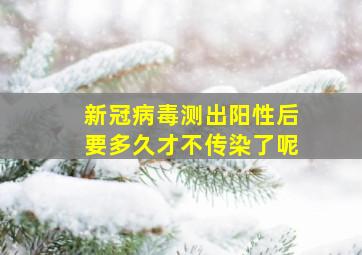 新冠病毒测出阳性后
要多久才不传染了呢